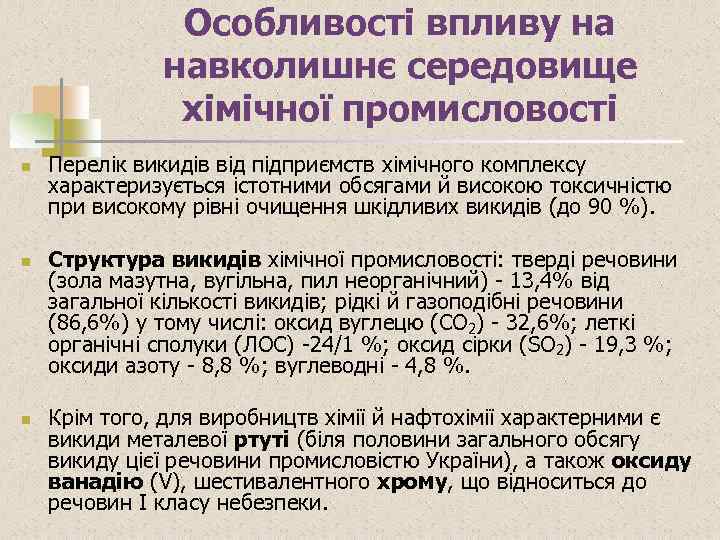 Особливості впливу на навколишнє середовище хімічної промисловості

Перелік викидів від підприємств хімічного комплексу характеризується істотними обсягами й високою токсичністю при високому рівні очищення шкідливих викидів (до 90 %).

Структура викидів хімічної промисловості: тверді речовини (зола мазутна, вугільна, пил неорганічний) - 13,4% від загальної кількості викидів; рідкі й газоподібні речовини (86,6%) у тому числі: оксид вуглецю ($CO_2$) - 32,6%; леткі органічні сполуки (ЛОС) -24/1 %; оксид сірки ($SO_2$) - 19,3 %; оксиди азоту - 8,8 %; вуглеводні - 4,8 %.

Крім того, для виробництв хімії й нафтохімії характерними є викиди металевої ртуті (біля половини загального обсягу викиду цієї речовини промисловістю України), а також оксиду ванадію (V), шестивалентного хрому, що відноситься до речовин I класу небезпеки.